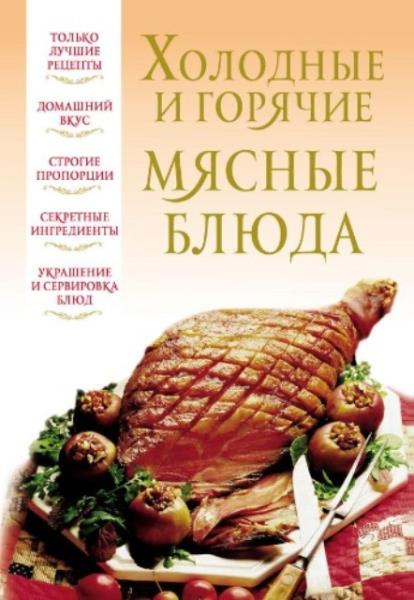 ТОЛЬКО ЛУЧШИЕ РЕЦЕПТЫ

ДОМАШНИЙ ВКУС

СТРОГИЕ ПРОПОРЦИИ

СЕКРЕТНЫЕ ИНГРЕДИЕНТЫ

УКРАШЕНИЕ И СЕРВИРОВКА БЛЮД

ХОЛОДНЫЕ И ГОРЯЧИЕ
МЯСНЫЕ БЛЮДА